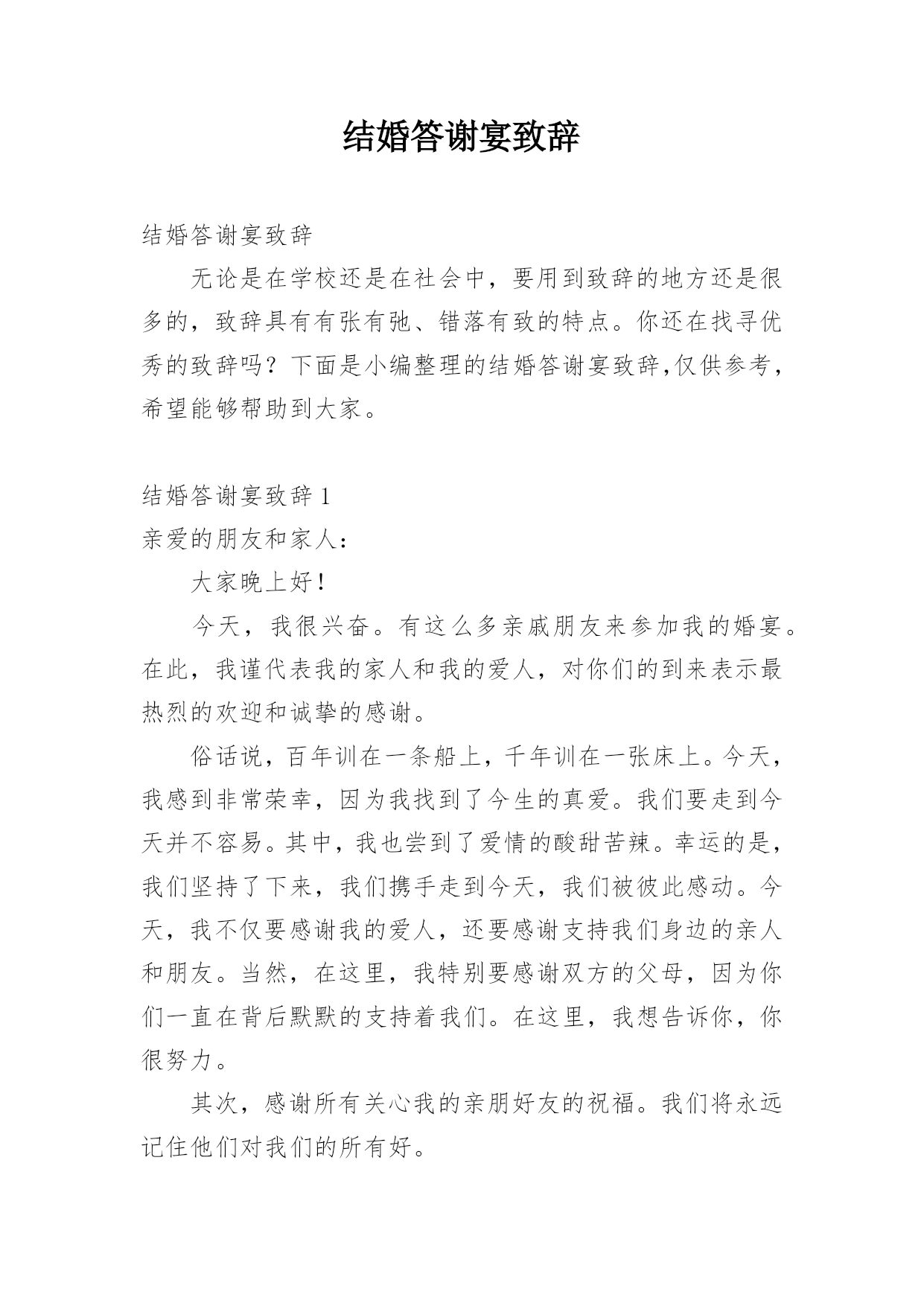 结婚答谢宴致辞

结婚答谢宴致辞

无论是在学校还是在社会中，要用到致辞的地方还是很多的，致辞具有有张有弛、错落有致的特点。你还在找寻优秀的致辞吗？下面是小编整理的结婚答谢宴致辞,仅供参考，希望能够帮助到大家。

结婚答谢宴致辞 1

亲爱的朋友和家人：

大家晚上好！

今天，我很兴奋。有这么多亲戚朋友来参加我的婚宴。在此，我谨代表我的家人和我的爱人，对你们的到来表示最热烈的欢迎和诚挚的感谢。

俗话说，百年训在一条船上，千年训在一张床上。今天，我感到非常荣幸，因为我找到了今生的真爱。我们要走到今天并不容易。其中，我也尝到了爱情的酸甜苦辣。幸运的是，我们坚持了下来，我们携手走到今天，我们被彼此感动。今天，我不仅要感谢我的爱人，还要感谢支持我们身边的亲人和朋友。当然，在这里，我特别要感谢双方的父母，因为你们一直在背后默默的支持着我们。在这里，我想告诉你，你很努力。

其次，感谢所有关心我的亲朋好友的祝福。我们将永远记住他们对我们的所有好。